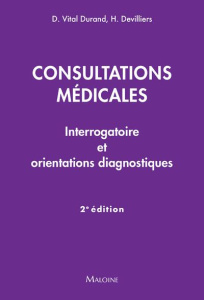 D. Vital Durand, H. Devilliers

CONSULTATIONS MÉDICALES

Interrogatoire et orientations diagnostiques

2e édition

MALOINE